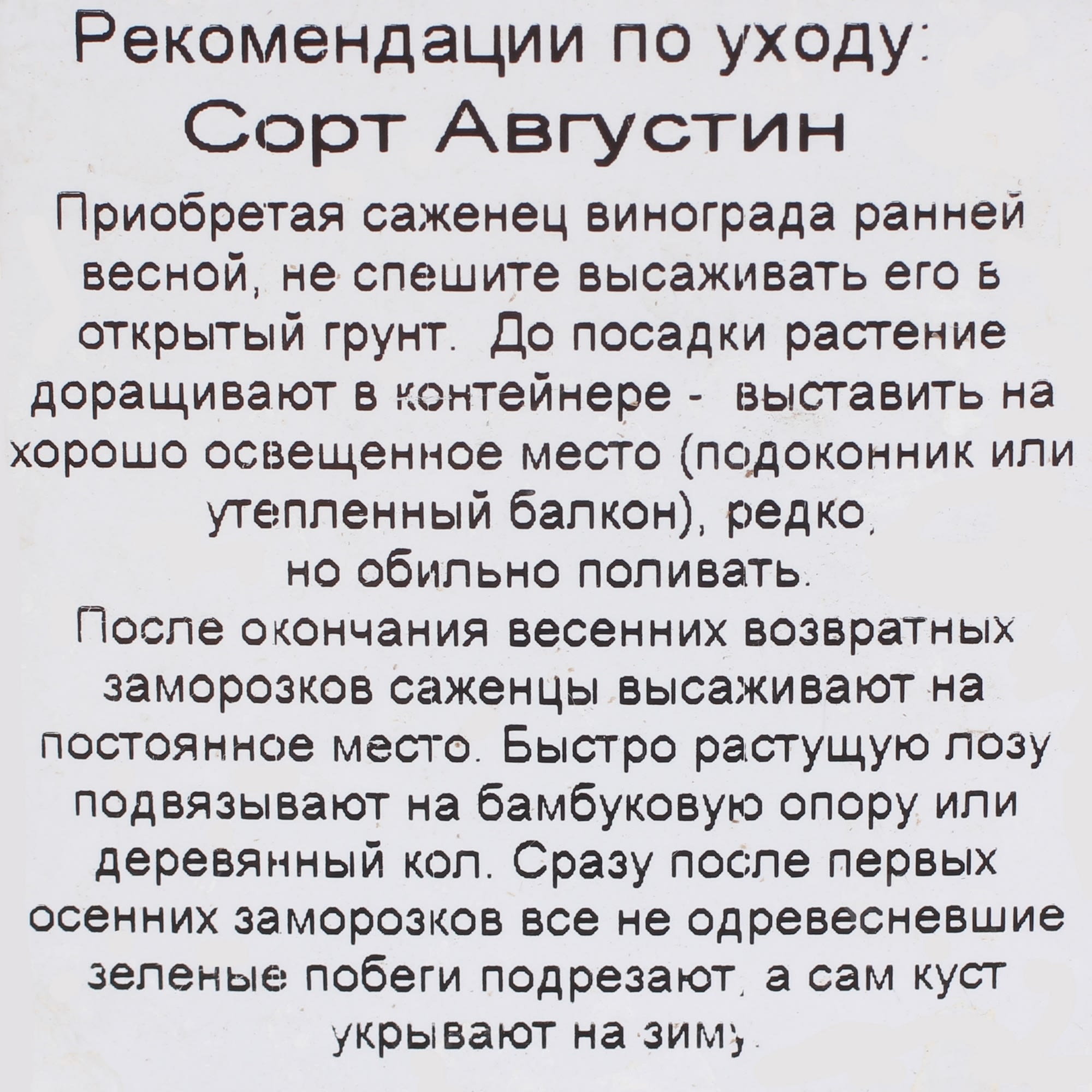 Рекомендации по уходу:
Сорт Августин

Приобретая саженец винограда ранней весной, не спешите высаживать его в открытый грунт. До посадки растение доращивают в контейнере - выставить на хорошо освещенное место (подоконник или утепленный балкон), редко, но обильно поливать.

После окончания весенних возвратных заморозков саженцы высаживают на постоянное место. Быстро растущую лозу подвязывают на бамбуковую опору или деревянный кол. Сразу после первых осенних заморозков все не одревесневшие зеленые побеги подрезают, а сам куст укрывают на зиму.